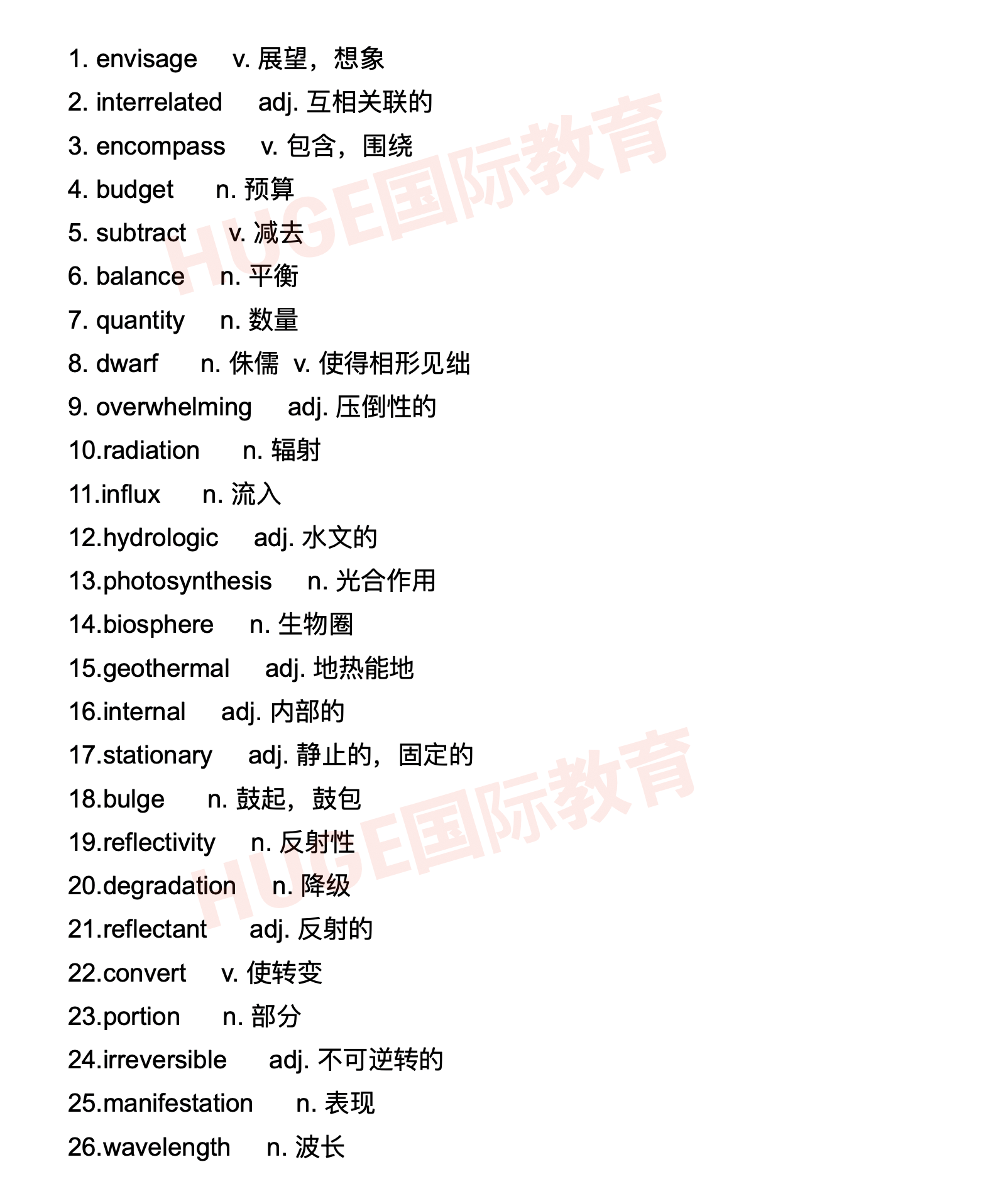 1. envisage v. 展望，想象

2. interrelated adj. 互相关联的

3. encompass v. 包含，围绕

4. budget n. 预算

5. subtract v. 减去

6. balance n. 平衡

7. quantity n. 数量

8. dwarf n. 侏儒 v. 使得相形见绌

9. overwhelming adj. 压倒性的

10.radiation n. 辐射

11.influx n. 流入

12.hydrologic adj. 水文的

13.photosynthesis n. 光合作用

14.biosphere n. 生物圈

15.geothermal adj. 地热能地

16.internal adj. 内部的

17.stationary adj. 静止的，固定的

18.bulge n. 鼓起，鼓包

19.reflectivity n. 反射性

20.degradation n. 降级

21.reflectant adj. 反射的

22.convert v. 使转变

23.portion n. 部分

24.irreversible adj. 不可逆转的

25.manifestation n. 表现

26.wavelength n. 波长

HUGE国际教育

HUGE国际教育